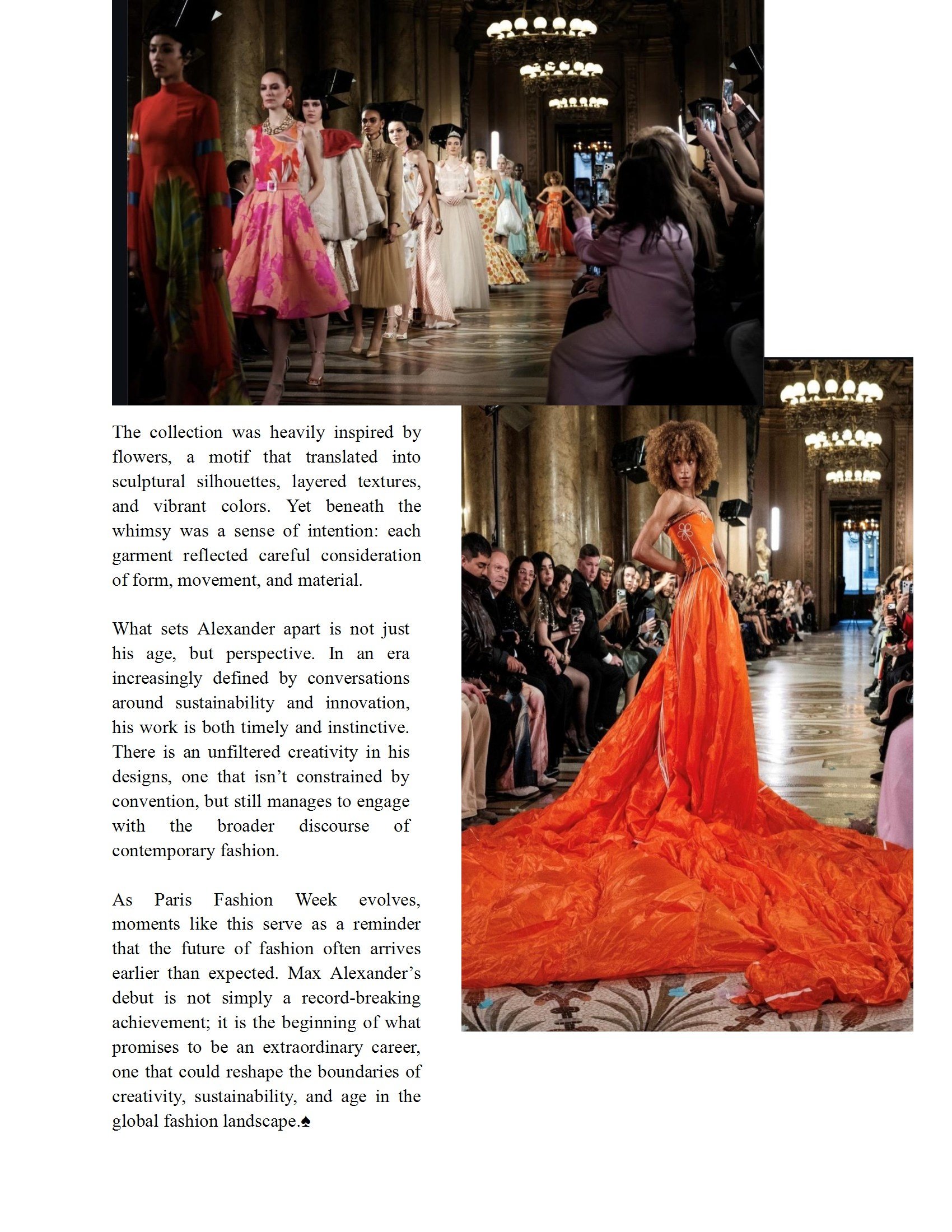 The collection was heavily inspired by flowers, a motif that translated into sculptural silhouettes, layered textures, and vibrant colors. Yet beneath the whimsy was a sense of intention: each garment reflected careful consideration of form, movement, and material.

What sets Alexander apart is not just his age, but perspective. In an era increasingly defined by conversations around sustainability and innovation, his work is both timely and instinctive. There is an unfiltered creativity in his designs, one that isn't constrained by convention, but still manages to engage with the broader discourse of contemporary fashion.

As Paris Fashion Week evolves, moments like this serve as a reminder that the future of fashion often arrives earlier than expected. Max Alexander's debut is not simply a record-breaking achievement; it is the beginning of what promises to be an extraordinary career, one that could reshape the boundaries of creativity, sustainability, and age in the global fashion landscape.♠